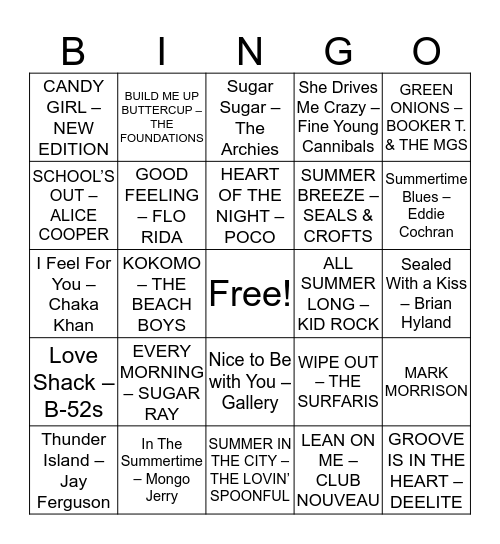 | B | I | N | G | O |
|---|---|---|---|---|
| CANDY GIRL – NEW EDITION | BUILD ME UP BUTTERCUP – THE FOUNDATIONS | Sugar Sugar – The Archies | She Drives Me Crazy – Fine Young Cannibals | GREEN ONIONS – BOOKER T. & THE MGS |
| SCHOOL'S OUT – ALICE COOPER | GOOD FEELING – FLO RIDA | HEART OF THE NIGHT – POCO | SUMMER BREEZE – SEALS & CROFTS | Summertime Blues – Eddie Cochran |
| I Feel For You – Chaka Khan | KOKOMO – THE BEACH BOYS | Free! | ALL SUMMER LONG – KID ROCK | Sealed With a Kiss – Brian Hyland |
| Love Shack – B-52s | EVERY MORNING – SUGAR RAY | Nice to Be with You – Gallery | WIPE OUT – THE SURFARIS | MARK MORRISON |
| Thunder Island – Jay Ferguson | In The Summertime – Mongo Jerry | SUMMER IN THE CITY – THE LOVIN' SPOONFUL | LEAN ON ME – CLUB NOUVEAU | GROOVE IS IN THE HEART – DEELITE |